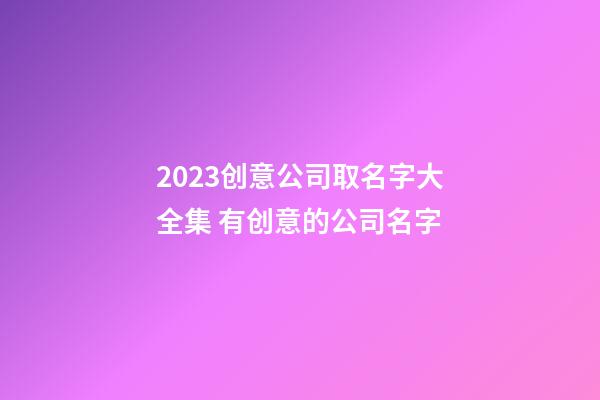 2023创意公司取名字大全集 有创意的公司名字